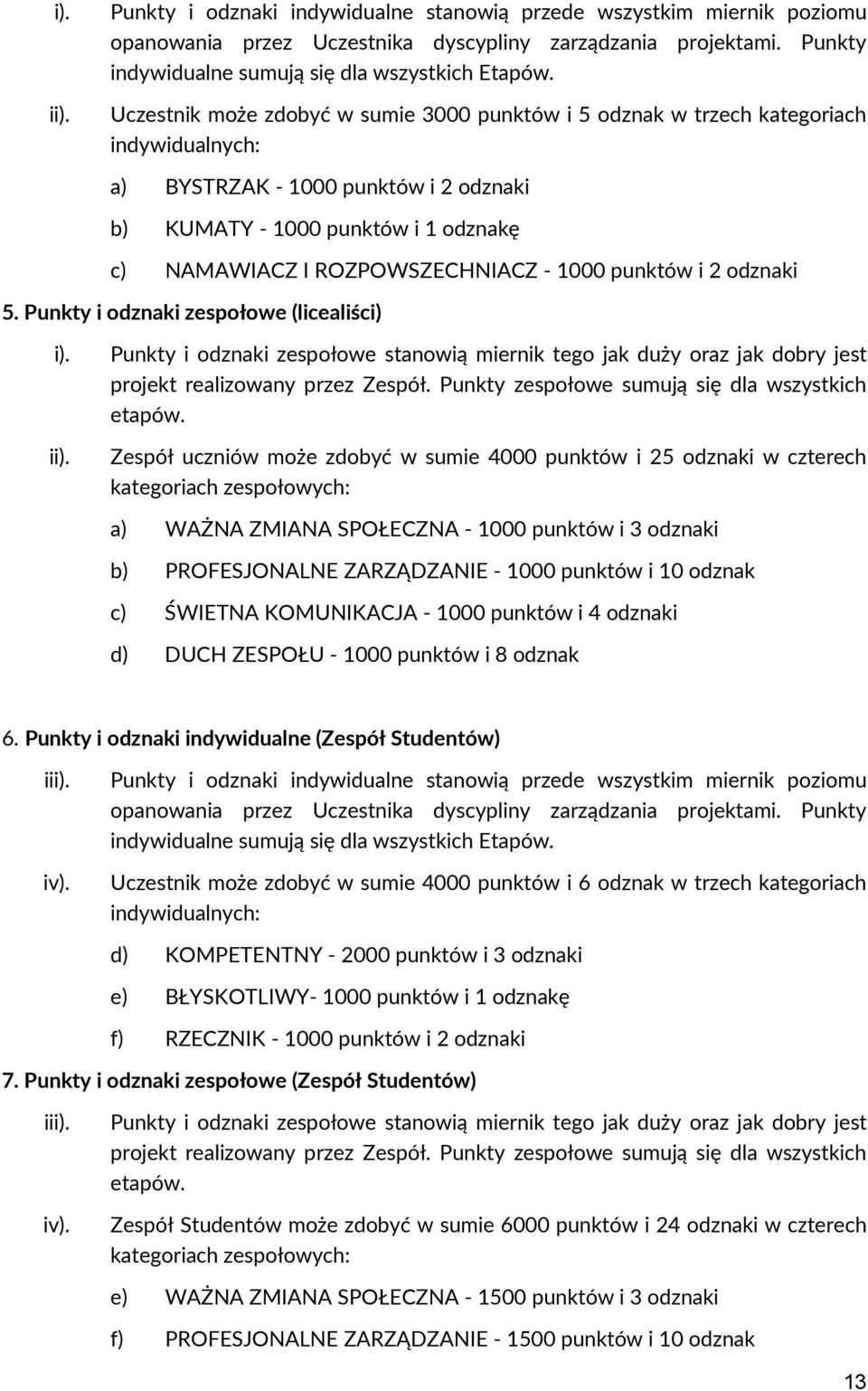 i). Punkty i odznaki indywidualne stanowią przede wszystkim miernik poziomu opanowania przez Uczestnika dyscypliny zarządzania projektami. Punkty indywidualne sumują się dla wszystkich Etapów.

ii). Uczestnik może zdobyć w sumie 3000 punktów i 5 odznak w trzech kategoriach indywidualnych:

a) BYSTRZAK - 1000 punktów i 2 odznaki

b) KUMATY - 1000 punktów i 1 odznakę

c) NAMAWIACZ I ROZPOWSZECHNIACZ - 1000 punktów i 2 odznaki

5. Punkty i odznaki zespołowe (licealiści)

i). Punkty i odznaki zespołowe stanowią miernik tego jak duży oraz jak dobry jest projekt realizowany przez Zespół. Punkty zespołowe sumują się dla wszystkich etapów.

ii). Zespół uczniów może zdobyć w sumie 4000 punktów i 25 odznaki w czterech kategoriach zespołowych:

a) WAŻNA ZMIANA SPOŁECZNA - 1000 punktów i 3 odznaki

b) PROFESJONALNE ZARZĄDZANIE - 1000 punktów i 10 odznak

c) ŚWIETNA KOMUNIKACJA - 1000 punktów i 4 odznaki

d) DUCH ZESPOŁU - 1000 punktów i 8 odznak

6. Punkty i odznaki indywidualne (Zespół Studentów)

iii). Punkty i odznaki indywidualne stanowią przede wszystkim miernik poziomu opanowania przez Uczestnika dyscypliny zarządzania projektami. Punkty indywidualne sumują się dla wszystkich Etapów.

iv). Uczestnik może zdobyć w sumie 4000 punktów i 6 odznak w trzech kategoriach indywidualnych:

d) KOMPETENTNY - 2000 punktów i 3 odznaki

e) BŁYSKOTLIWY- 1000 punktów i 1 odznakę

f) RZECZNIK - 1000 punktów i 2 odznaki

7. Punkty i odznaki zespołowe (Zespół Studentów)

iii). Punkty i odznaki zespołowe stanowią miernik tego jak duży oraz jak dobry jest projekt realizowany przez Zespół. Punkty zespołowe sumują się dla wszystkich etapów.

iv). Zespół Studentów może zdobyć w sumie 6000 punktów i 24 odznaki w czterech kategoriach zespołowych:

e) WAŻNA ZMIANA SPOŁECZNA - 1500 punktów i 3 odznaki

f) PROFESJONALNE ZARZĄDZANIE - 1500 punktów i 10 odznak

13